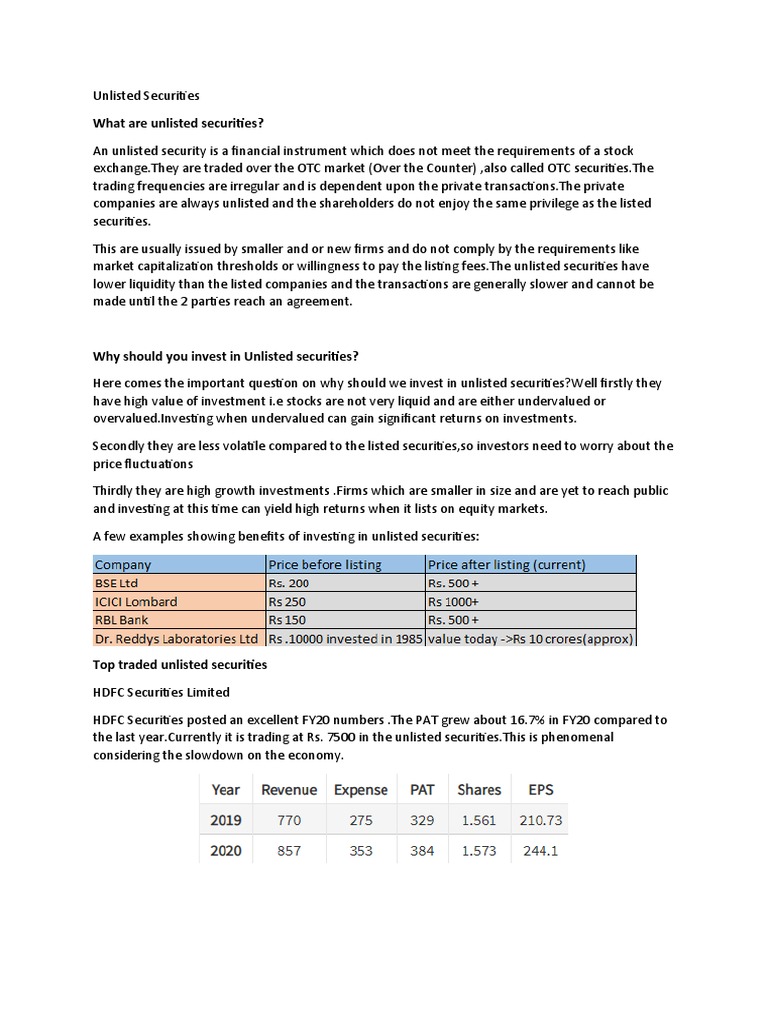 Unlisted Securities

What are unlisted securities?

An unlisted security is a financial instrument which does not meet the requirements of a stock exchange.They are traded over the OTC market (Over the Counter) ,also called OTC securities.The trading frequencies are irregular and is dependent upon the private transactions.The private companies are always unlisted and the shareholders do not enjoy the same privilege as the listed securities.

This are usually issued by smaller and or new firms and do not comply by the requirements like market capitalization thresholds or willingness to pay the listing fees.The unlisted securities have lower liquidity than the listed companies and the transactions are generally slower and cannot be made until the 2 parties reach an agreement.

Why should you invest in Unlisted securities?

Here comes the important question on why should we invest in unlisted securities?Well firstly they have high value of investment i.e stocks are not very liquid and are either undervalued or overvalued.Investing when undervalued can gain significant returns on investments.

Secondly they are less volatile compared to the listed securities,so investors need to worry about the price fluctuations

Thirdly they are high growth investments .Firms which are smaller in size and are yet to reach public and investing at this time can yield high returns when it lists on equity markets.

A few examples showing benefits of investing in unlisted securities:

| Company | Price before listing | Price after listing (current) |
|---|---|---|
| BSE Ltd | Rs. 200 | Rs. 500 + |
| ICICI Lombard | Rs 250 | Rs 1000+ |
| RBL Bank | Rs 150 | Rs. 500 + |
| Dr. Reddys Laboratories Ltd | Rs .10000 invested in 1985 | value today ->Rs 10 crores(approx) |

Top traded unlisted securities

HDFC Securities Limited

HDFC Securities posted an excellent FY20 numbers .The PAT grew about 16.7% in FY20 compared to the last year.Currently it is trading at Rs. 7500 in the unlisted securities.This is phenomenal considering the slowdown on the economy.

| Year | Revenue | Expense | PAT | Shares | EPS |
|---|---|---|---|---|---|
| 2019 | 770 | 275 | 329 | 1.561 | 210.73 |
| 2020 | 857 | 353 | 384 | 1.573 | 244.1 |